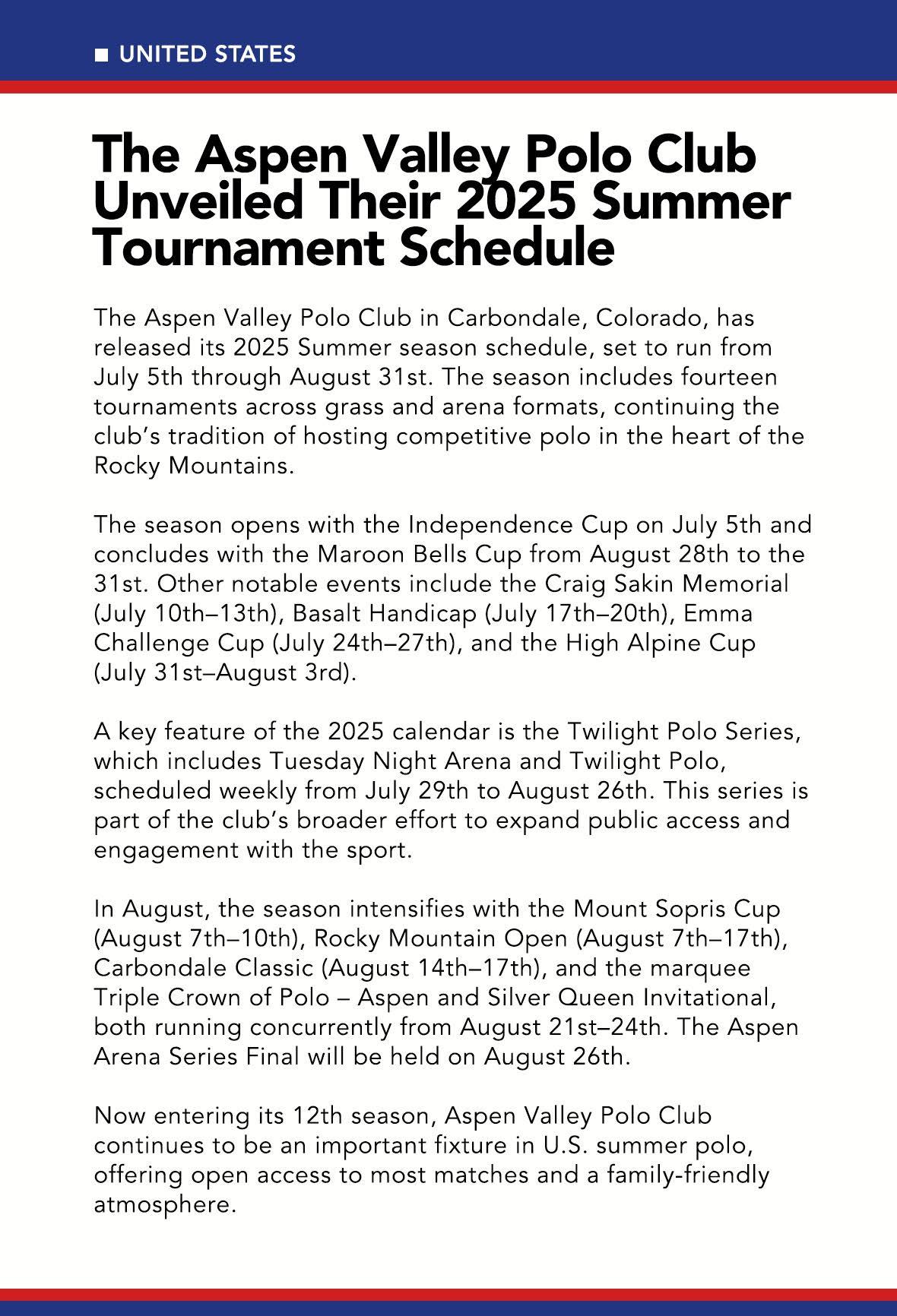 ■ UNITED STATES

The Aspen Valley Polo Club Unveiled Their 2025 Summer Tournament Schedule

The Aspen Valley Polo Club in Carbondale, Colorado, has released its 2025 Summer season schedule, set to run from July 5th through August 31st. The season includes fourteen tournaments across grass and arena formats, continuing the club's tradition of hosting competitive polo in the heart of the Rocky Mountains.

The season opens with the Independence Cup on July 5th and concludes with the Maroon Bells Cup from August 28th to the 31st. Other notable events include the Craig Sakin Memorial (July 10th–13th), Basalt Handicap (July 17th–20th), Emma Challenge Cup (July 24th–27th), and the High Alpine Cup (July 31st–August 3rd).

A key feature of the 2025 calendar is the Twilight Polo Series, which includes Tuesday Night Arena and Twilight Polo, scheduled weekly from July 29th to August 26th. This series is part of the club's broader effort to expand public access and engagement with the sport.

In August, the season intensifies with the Mount Sopris Cup (August 7th–10th), Rocky Mountain Open (August 7th–17th), Carbondale Classic (August 14th–17th), and the marquee Triple Crown of Polo – Aspen and Silver Queen Invitational, both running concurrently from August 21st–24th. The Aspen Arena Series Final will be held on August 26th.

Now entering its 12th season, Aspen Valley Polo Club continues to be an important fixture in U.S. summer polo, offering open access to most matches and a family-friendly atmosphere.